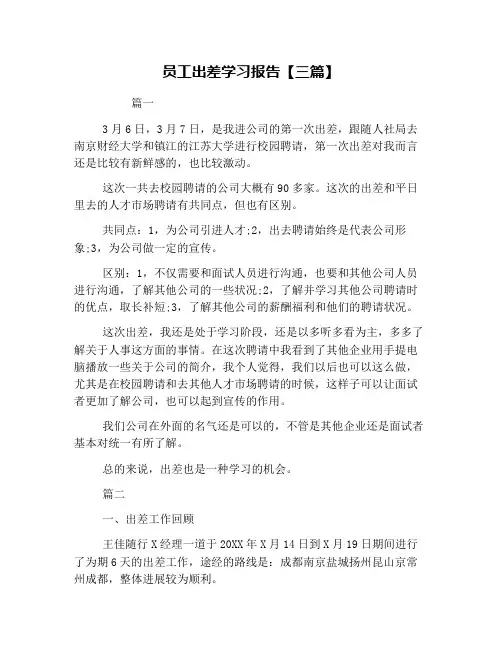 员工出差学习报告【三篇】

篇一

3月6日，3月7日，是我进公司的第一次出差，跟随人社局去南京财经大学和镇江的江苏大学进行校园聘请，第一次出差对我而言还是比较有新鲜感的，也比较激动。

这次一共去校园聘请的公司大概有90多家。这次的出差和平日里去的人才市场聘请有共同点，但也有区别。

共同点：1，为公司引进人才;2，出去聘请始终是代表公司形象;3，为公司做一定的宣传。

区别：1，不仅需要和面试人员进行沟通，也要和其他公司人员进行沟通，了解其他公司的一些状况;2，了解并学习其他公司聘请时的优点，取长补短;3，了解其他公司的薪酬福利和他们的聘请状况。

这次出差，我还是处于学习阶段，还是以多听多看为主，多多了解关于人事这方面的事情。在这次聘请中我看到了其他企业用手提电脑播放一些关于公司的简介，我个人觉得，我们以后也可以这么做，尤其是在校园聘请和去其他人才市场聘请的时候，这样子可以让面试者更加了解公司，也可以起到宣传的作用。

我们公司在外面的名气还是可以的，不管是其他企业还是面试者基本对统一有所了解。

总的来说，出差也是一种学习的机会。

篇二

一、出差工作回顾

王佳随行X经理一道于20XX年X月14日到X月19日期间进行了为期6天的出差工作，途经的路线是：成都南京盐城扬州昆山京常州成都，整体进展较为顺利。